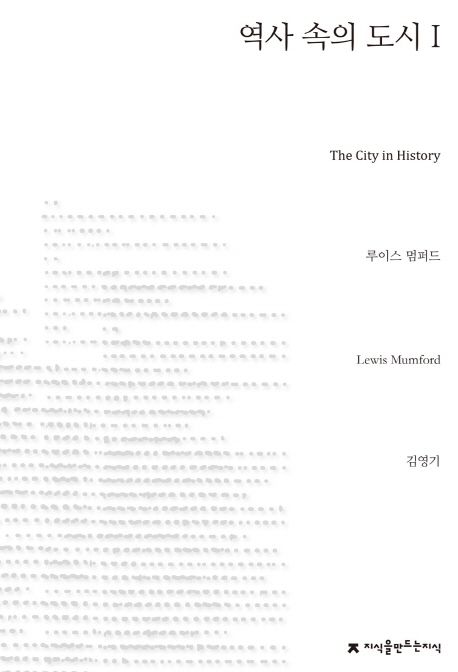 역사 속의 도시 I

The City in History

루이스 멈퍼드

Lewis Mumford

김영기

지식을만드는지식